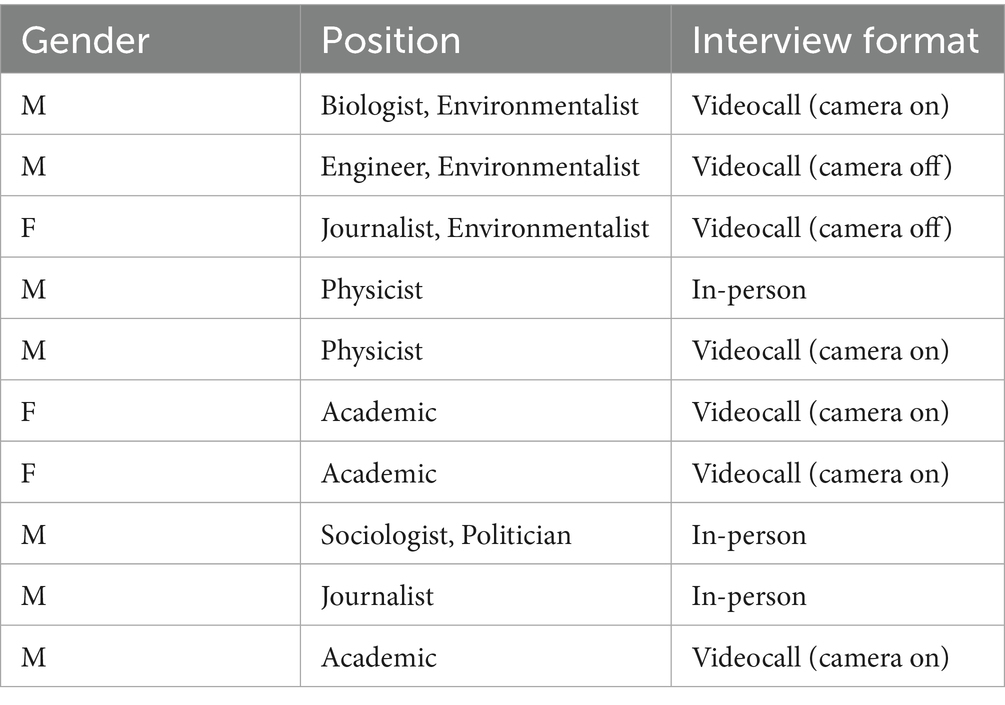 | Gender | Position | Interview format |
|---|---|---|
| M | Biologist, Environmentalist | Videocall (camera on) |
| M | Engineer, Environmentalist | Videocall (camera off) |
| F | Journalist, Environmentalist | Videocall (camera off) |
| M | Physicist | In-person |
| M | Physicist | Videocall (camera on) |
| F | Academic | Videocall (camera on) |
| F | Academic | Videocall (camera on) |
| M | Sociologist, Politician | In-person |
| M | Journalist | In-person |
| M | Academic | Videocall (camera on) |